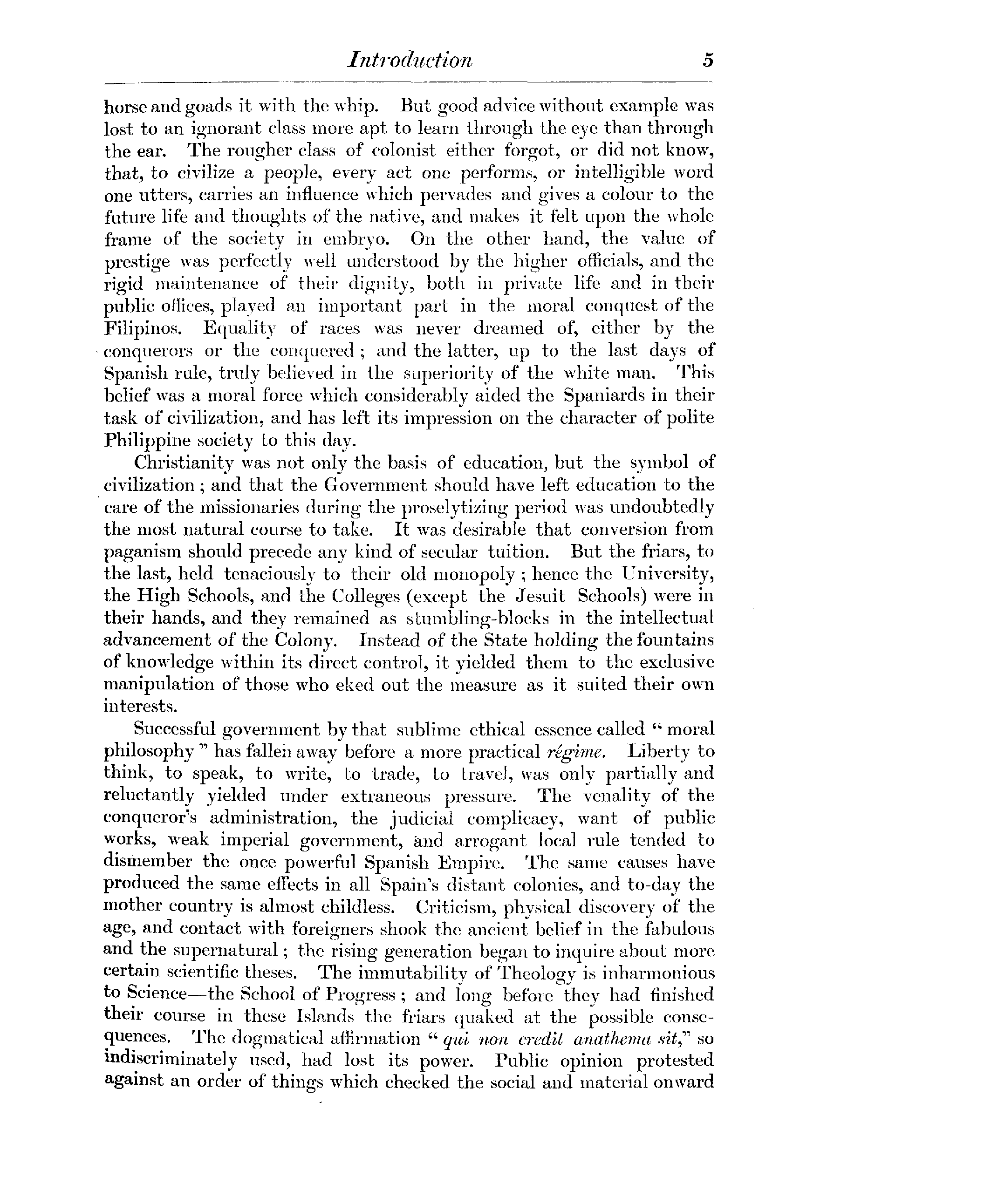 Introduction 5

horse and goads it with the whip. But good advice without example was lost to an ignorant class more apt to learn through the eye than through the ear. The rougher class of colonist either forgot, or did not know, that, to civilize a people, every act one performs, or intelligible word one utters, carries an influence which pervades and gives a colour to the future life and thoughts of the native, and makes it felt upon the whole frame of the society in embryo. On the other hand, the value of prestige was perfectly well understood by the higher officials, and the rigid maintenance of their dignity, both in private life and in their public offices, played an important part in the moral conquest of the Filipinos. Equality of races was never dreamed of, either by the conquerors or the conquered; and the latter, up to the last days of Spanish rule, truly believed in the superiority of the white man. This belief was a moral force which considerably aided the Spaniards in their task of civilization, and has left its impression on the character of polite Philippine society to this day.

Christianity was not only the basis of education, but the symbol of civilization; and that the Government should have left education to the care of the missionaries during the proselytizing period was undoubtedly the most natural course to take. It was desirable that conversion from paganism should precede any kind of secular tuition. But the friars, to the last, held tenaciously to their old monopoly; hence the University, the High Schools, and the Colleges (except the Jesuit Schools) were in their hands, and they remained as stumbling-blocks in the intellectual advancement of the Colony. Instead of the State holding the fountains of knowledge within its direct control, it yielded them to the exclusive manipulation of those who eked out the measure as it suited their own interests.

Successful government by that sublime ethical essence called "moral philosophy" has fallen away before a more practical régime. Liberty to think, to speak, to write, to trade, to travel, was only partially and reluctantly yielded under extraneous pressure. The venality of the conqueror's administration, the judicial complicacy, want of public works, weak imperial government, and arrogant local rule tended to dismember the once powerful Spanish Empire. The same causes have produced the same effects in all Spain's distant colonies, and to-day the mother country is almost childless. Criticism, physical discovery of the age, and contact with foreigners shook the ancient belief in the fabulous and the supernatural; the rising generation began to inquire about more certain scientific theses. The immutability of Theology is inharmonious to Science—the School of Progress; and long before they had finished their course in these Islands the friars quaked at the possible consequences. The dogmatical affirmation "qui non credit anathema sit," so indiscriminately used, had lost its power. Public opinion protested against an order of things which checked the social and material onward